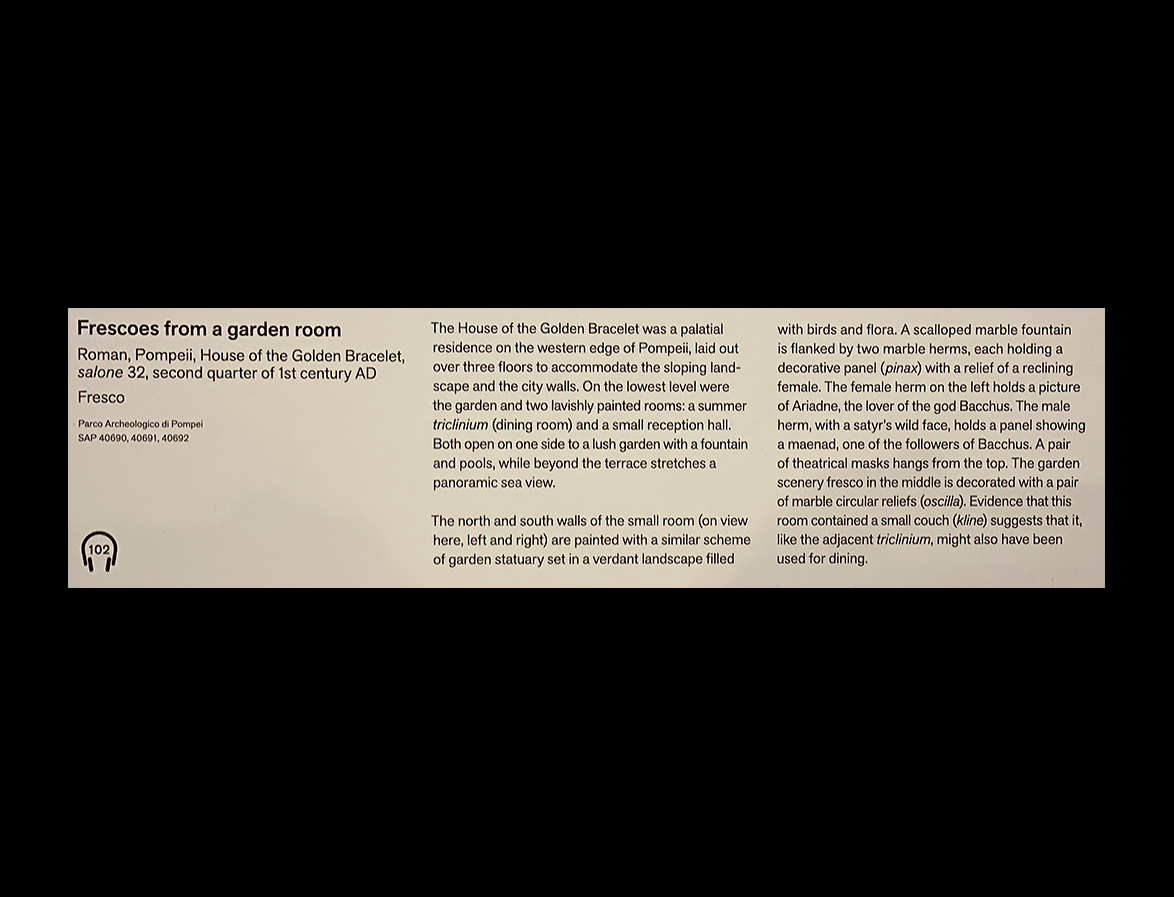 Frescoes from a garden room

Roman, Pompeii, House of the Golden Bracelet, salone 32, second quarter of 1st century AD

Fresco

Parco Archeologico di Pompei
SAP 40690, 40691, 40692

102

The House of the Golden Bracelet was a palatial residence on the western edge of Pompeii, laid out over three floors to accommodate the sloping landscape and the city walls. On the lowest level were the garden and two lavishly painted rooms: a summer triclinium (dining room) and a small reception hall. Both open on one side to a lush garden with a fountain and pools, while beyond the terrace stretches a panoramic sea view.

The north and south walls of the small room (on view here, left and right) are painted with a similar scheme of garden statuary set in a verdant landscape filled with birds and flora. A scalloped marble fountain is flanked by two marble herms, each holding a decorative panel (pinax) with a relief of a reclining female. The female herm on the left holds a picture of Ariadne, the lover of the god Bacchus. The male herm, with a satyr's wild face, holds a panel showing a maenad, one of the followers of Bacchus. A pair of theatrical masks hangs from the top. The garden scenery fresco in the middle is decorated with a pair of marble circular reliefs (oscilla). Evidence that this room contained a small couch (kline) suggests that it, like the adjacent triclinium, might also have been used for dining.